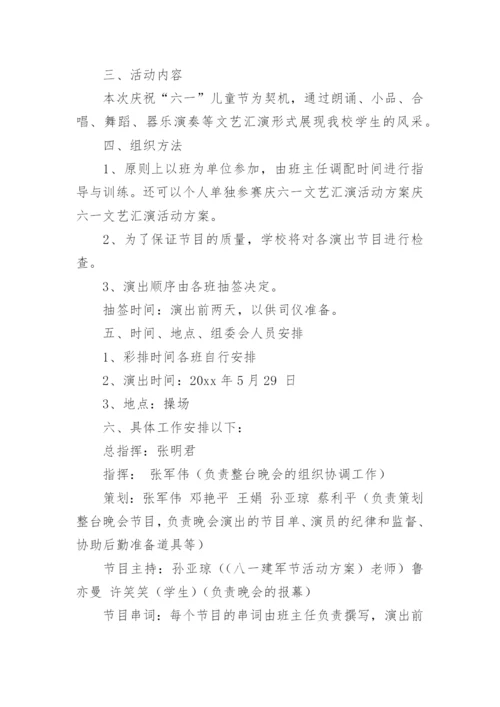 三、活动内容

本次庆祝“六一”儿童节为契机，通过朗诵、小品、合唱、舞蹈、器乐演奏等文艺汇演形式展现我校学生的风采。

四、组织方法

1、原则上以班为单位参加，由班主任调配时间进行指导与训练。还可以个人单独参赛庆六一文艺汇演活动方案庆六一文艺汇演活动方案。

2、为了保证节目的质量，学校将对各演出节目进行检查。

3、演出顺序由各班抽签决定。

抽签时间：演出前两天，以供司仪准备。

五、时间、地点、组委会人员安排

1、彩排时间各班自行安排

2、演出时间：20xx 年 5 月 29 日

3、地点：操场

六、具体工作安排以下：

总指挥：张明君

指挥： 张军伟（负责整台晚会的组织协调工作）

策划：张军伟 邓艳平 王娟 孙亚琼 蔡利平（负责策划整台晚会节目，负责晚会演出的节目单、演员的纪律和监督、协助后勤准备道具等）

节目主持：孙亚琼（（八一建军节活动方案）老师）鲁亦曼 许笑笑（学生）（负责晚会的报幕）

节目串词：每个节目的串词由班主任负责撰写，演出前